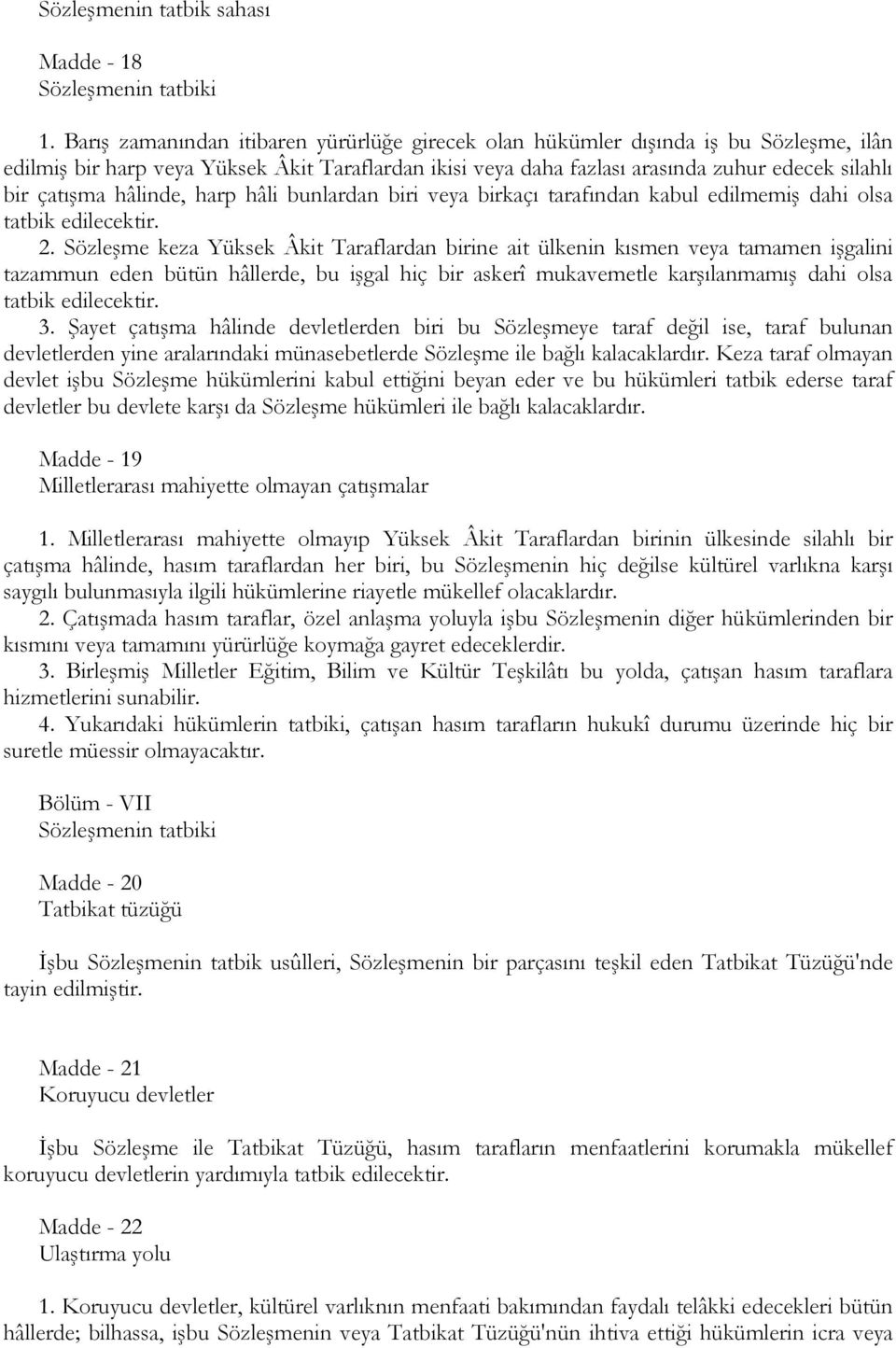 Sözleşmenin tatbik sahası

Madde - 18
Sözleşmenin tatbiki

1. Barış zamanından itibaren yürürlüğe girecek olan hükümler dışında iş bu Sözleşme, ilân edilmiş bir harp veya Yüksek Âkit Taraflardan ikisi veya daha fazlası arasında zuhur edecek silahlı bir çatışma hâlinde, harp hâli bunlardan biri veya birkaçı tarafından kabul edilmemiş dahi olsa tatbik edilecektir.
2. Sözleşme keza Yüksek Âkit Taraflardan birine ait ülkenin kısmen veya tamamen işgalini tazammun eden bütün hâllerde, bu işgal hiç bir askerî mukavemetle karşılanmamış dahi olsa tatbik edilecektir.
3. Şayet çatışma hâlinde devletlerden biri bu Sözleşmeye taraf değil ise, taraf bulunan devletlerden yine aralarındaki münasebetlerde Sözleşme ile bağlı kalacaklardır. Keza taraf olmayan devlet işbu Sözleşme hükümlerini kabul ettiğini beyan eder ve bu hükümleri tatbik ederse taraf devletler bu devlete karşı da Sözleşme hükümleri ile bağlı kalacaklardır.

Madde - 19
Milletlerarası mahiyette olmayan çatışmalar

1. Milletlerarası mahiyette olmayıp Yüksek Âkit Taraflardan birinin ülkesinde silahlı bir çatışma hâlinde, hasım taraflardan her biri, bu Sözleşmenin hiç değilse kültürel varlıkna karşı saygılı bulunmasıyla ilgili hükümlerine riayetle mükellef olacaklardır.
2. Çatışmada hasım taraflar, özel anlaşma yoluyla işbu Sözleşmenin diğer hükümlerinden bir kısmını veya tamamını yürürlüğe koymağa gayret edeceklerdir.
3. Birleşmiş Milletler Eğitim, Bilim ve Kültür Teşkilâtı bu yolda, çatışan hasım taraflara hizmetlerini sunabilir.
4. Yukarıdaki hükümlerin tatbiki, çatışan hasım tarafların hukukî durumu üzerinde hiç bir suretle müessir olmayacaktır.

Bölüm - VII
Sözleşmenin tatbiki

Madde - 20
Tatbikat tüzüğü

İşbu Sözleşmenin tatbik usûlleri, Sözleşmenin bir parçasını teşkil eden Tatbikat Tüzüğü'nde tayin edilmiştir.

Madde - 21
Koruyucu devletler

İşbu Sözleşme ile Tatbikat Tüzüğü, hasım tarafların menfaatlerini korumakla mükellef koruyucu devletlerin yardımıyla tatbik edilecektir.

Madde - 22
Ulaştırma yolu

1. Koruyucu devletler, kültürel varlıknın menfaati bakımından faydalı telâkki edecekleri bütün hâllerde; bilhassa, işbu Sözleşmenin veya Tatbikat Tüzüğü'nün ihtiva ettiği hükümlerin icra veya